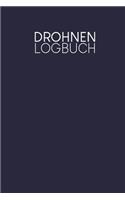 DROHNEN
LOGBUCH